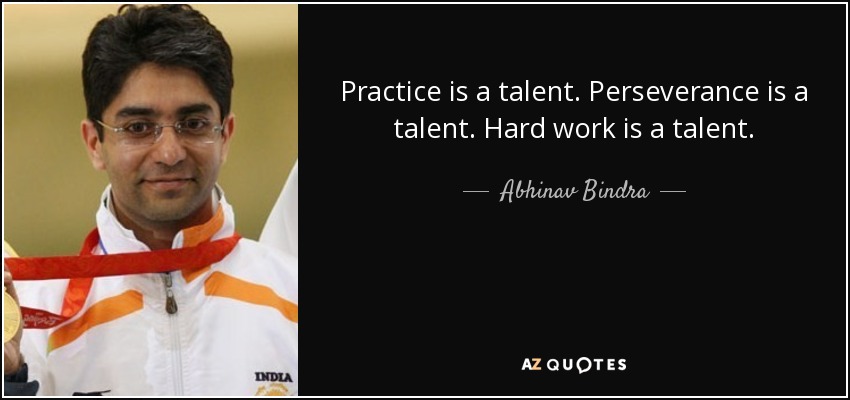 Practice is a talent. Perseverance is a talent. Hard work is a talent.

— Abhinav Bindra —

INDIA

AZ QUOTES